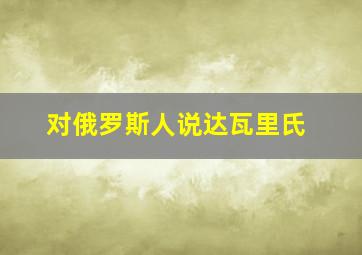 对俄罗斯人说达瓦里氏